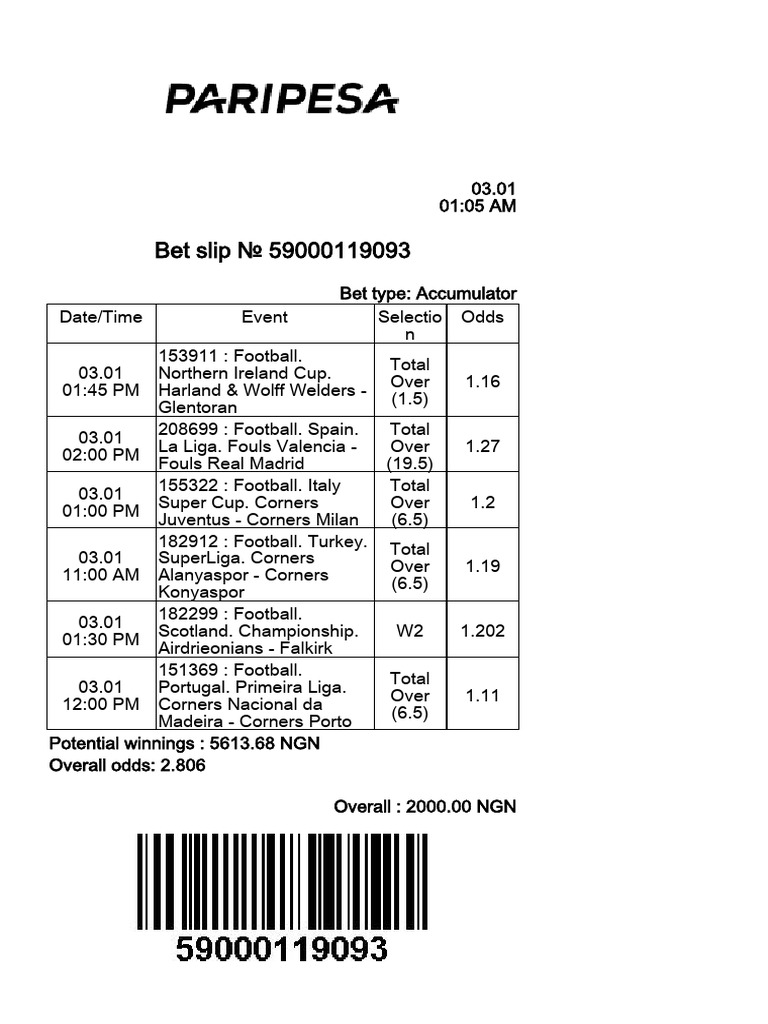 PARIPESA

03.01
01:05 AM

Bet slip № 59000119093

Bet type: Accumulator

| Date/Time | Event | Selection | Odds |
|---|---|---|---|
| 03.01 01:45 PM | 153911 : Football. Northern Ireland Cup. Harland & Wolff Welders - Glentoran | Total Over (1.5) | 1.16 |
| 03.01 02:00 PM | 208699 : Football. Spain. La Liga. Fouls Valencia - Fouls Real Madrid | Total Over (19.5) | 1.27 |
| 03.01 01:00 PM | 155322 : Football. Italy Super Cup. Corners Juventus - Corners Milan | Total Over (6.5) | 1.2 |
| 03.01 11:00 AM | 182912 : Football. Turkey. SuperLiga. Corners Alanyaspor - Corners Konyaspor | Total Over (6.5) | 1.19 |
| 03.01 01:30 PM | 182299 : Football. Scotland. Championship. Airdrieonians - Falkirk | W2 | 1.202 |
| 03.01 12:00 PM | 151369 : Football. Portugal. Primeira Liga. Corners Nacional da Madeira - Corners Porto | Total Over (6.5) | 1.11 |

Potential winnings : 5613.68 NGN
Overall odds: 2.806

Overall : 2000.00 NGN

59000119093